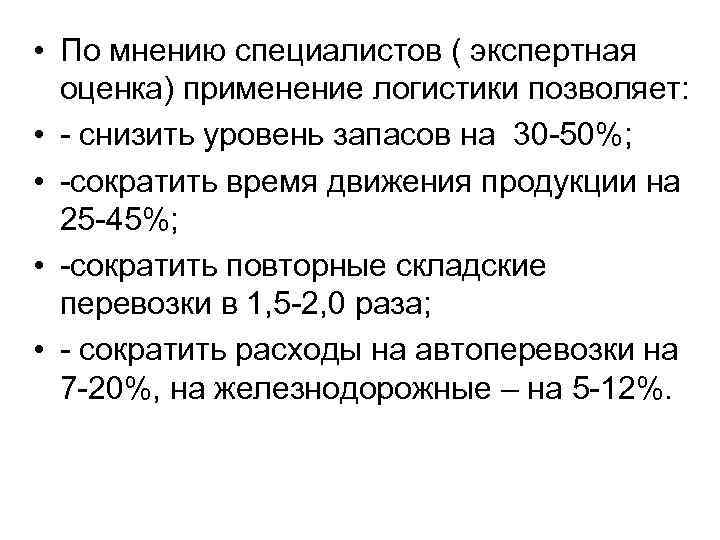 • По мнению специалистов ( экспертная оценка) применение логистики позволяет:
• - снизить уровень запасов на 30-50%;
• -сократить время движения продукции на 25-45%;
• -сократить повторные складские перевозки в 1,5-2,0 раза;
• - сократить расходы на автоперевозки на 7-20%, на железнодорожные – на 5-12%.